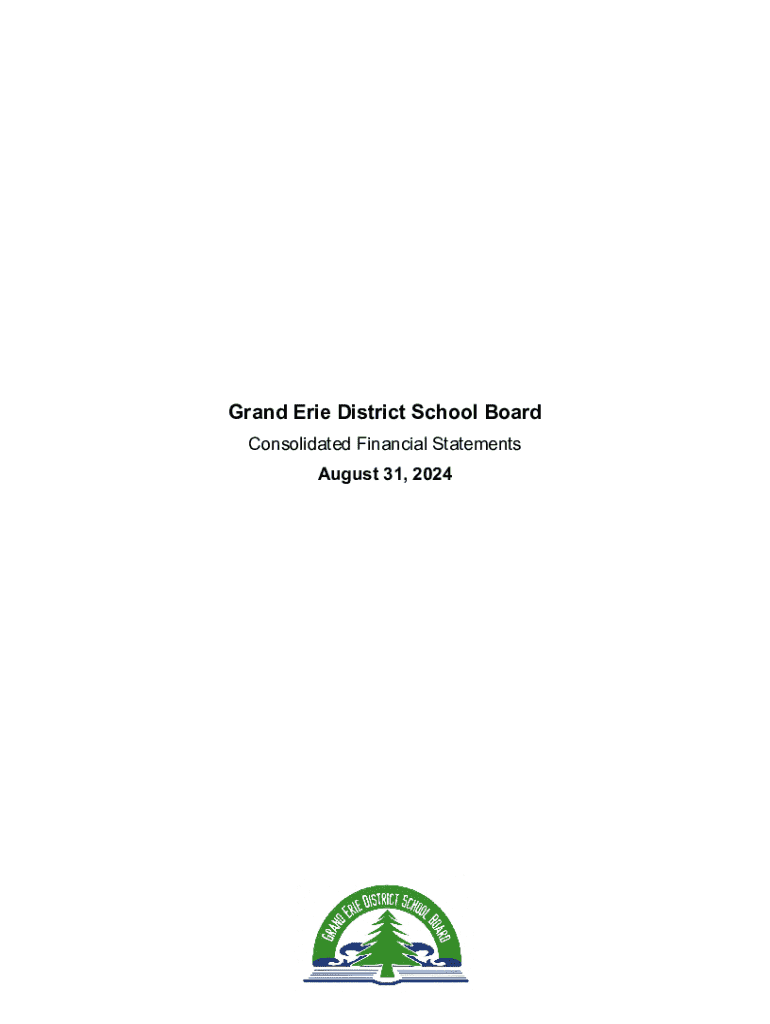 Grand Erie District School Board

Consolidated Financial Statements

August 31, 2024

GRAND ERIE DISTRICT SCHOOL BOARD